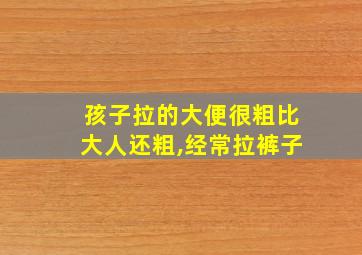 孩子拉的大便很粗比大人还粗,经常拉裤子